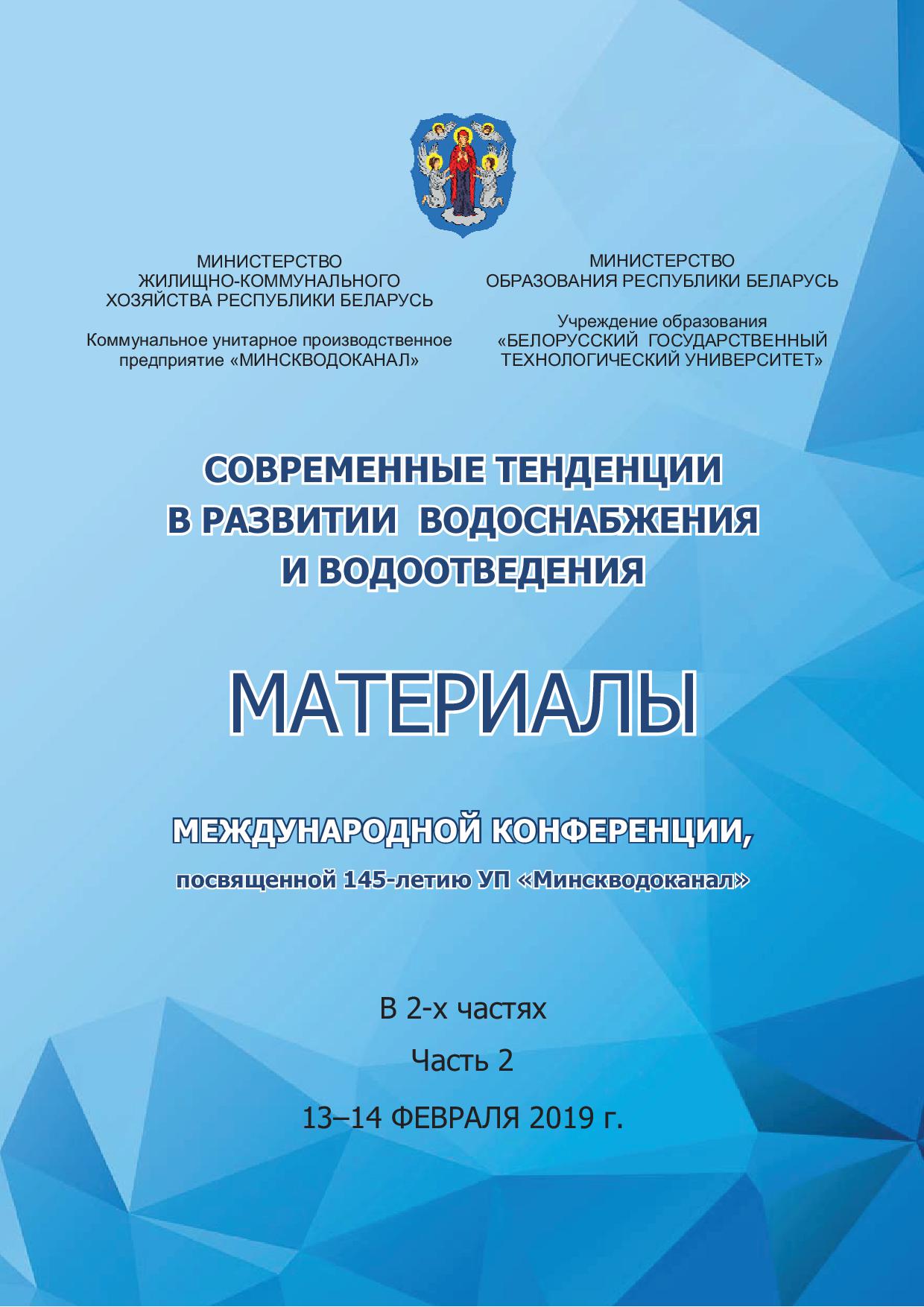 МИНИСТЕРСТВО
ЖИЛИЩНО-КОММУНАЛЬНОГО
ХОЗЯЙСТВА РЕСПУБЛИКИ БЕЛАРУСЬ

Коммунальное унитарное производственное предприятие «МИНСКВОДОКАНАЛ»

МИНИСТЕРСТВО
ОБРАЗОВАНИЯ РЕСПУБЛИКИ БЕЛАРУСЬ

Учреждение образования
«БЕЛОРУССКИЙ ГОСУДАРСТВЕННЫЙ ТЕХНОЛОГИЧЕСКИЙ УНИВЕРСИТЕТ»

СОВРЕМЕННЫЕ ТЕНДЕНЦИИ
В РАЗВИТИИ ВОДОСНАБЖЕНИЯ
И ВОДООТВЕДЕНИЯ

МАТЕРИАЛЫ

МЕЖДУНАРОДНОЙ КОНФЕРЕНЦИИ,

посвященной 145-летию УП «Минскводоканал»

В 2-х частях

Часть 2

13–14 ФЕВРАЛЯ 2019 г.